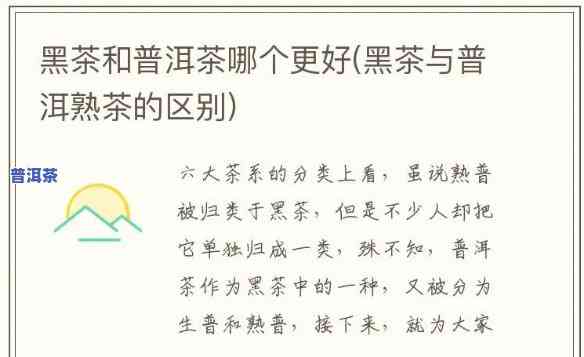 黑茶和普洱茶哪个更好(黑茶与普洱熟茶的区别)

普洱茶

六大茶系的分类上看，虽说熟普被归类于黑茶，但是不少人却把它单独归成一类，殊不知，普洱茶作为黑茶中的一种，又被分为生普和熟普，接下来，就为大家